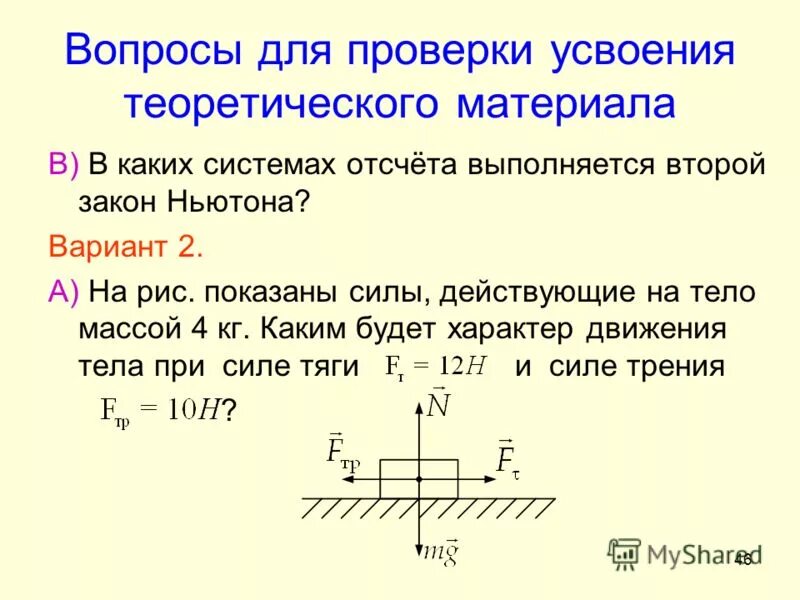 Вопросы для проверки усвоения теоретического материала

В) В каких системах отсчёта выполняется второй закон Ньютона?

Вариант 2.

А) На рис. показаны силы, действующие на тело массой 4 кг. Каким будет характер движения тела при силе тяги $F_т = 12H$ и силе трения $F_{тр} = 10H$?

$\vec{N}$

$\vec{F}_{тр}$

$\vec{F}_т$

$m\vec{g}$

46

MyShared